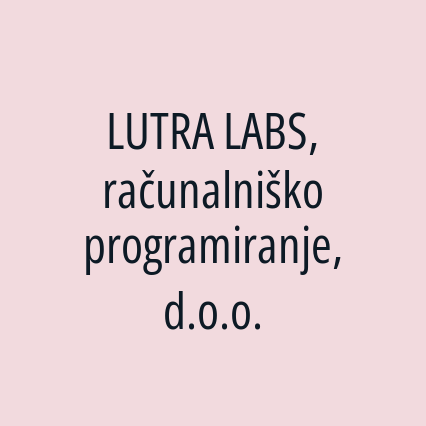 LUTRA LABS, računalniško programiranje, d.o.o.